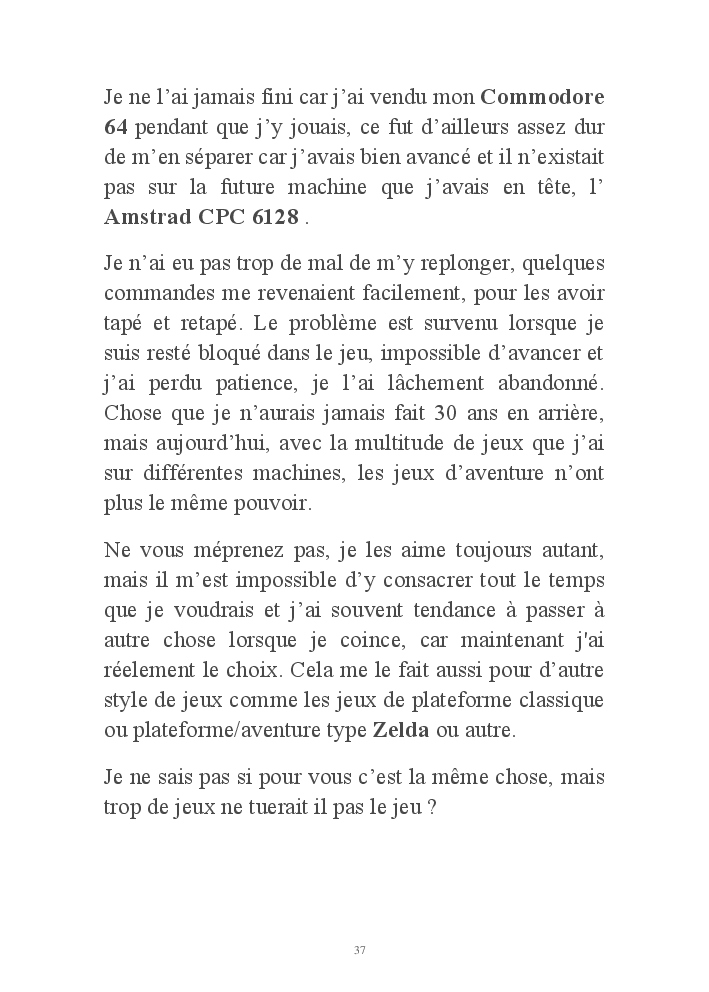 Je ne l’ai jamais fini car j’ai vendu mon Commodore 64 pendant que j’y jouais, ce fut d’ailleurs assez dur de m’en séparer car j’avais bien avancé et il n’existait pas sur la future machine que j’avais en tête, l’ Amstrad CPC 6128 .

Je n’ai eu pas trop de mal de m’y replonger, quelques commandes me revenaient facilement, pour les avoir tapé et retapé. Le problème est survenu lorsque je suis resté bloqué dans le jeu, impossible d’avancer et j’ai perdu patience, je l’ai lâchement abandonné. Chose que je n’aurais jamais fait 30 ans en arrière, mais aujourd’hui, avec la multitude de jeux que j’ai sur différentes machines, les jeux d’aventure n’ont plus le même pouvoir.

Ne vous méprenez pas, je les aime toujours autant, mais il m’est impossible d’y consacrer tout le temps que je voudrais et j’ai souvent tendance à passer à autre chose lorsque je coince, car maintenant j'ai réelement le choix. Cela me le fait aussi pour d’autre style de jeux comme les jeux de plateforme classique ou plateforme/aventure type Zelda ou autre.

Je ne sais pas si pour vous c’est la même chose, mais trop de jeux ne tuerait il pas le jeu ?

37